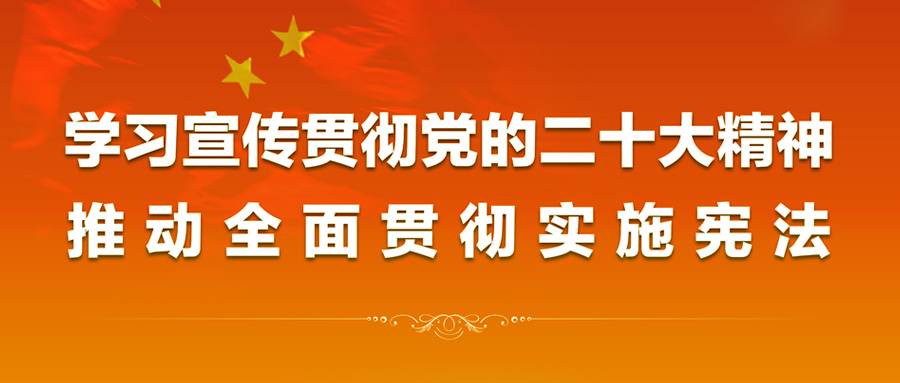 学习宣传贯彻党的二十大精神
推动全面贯彻实施宪法